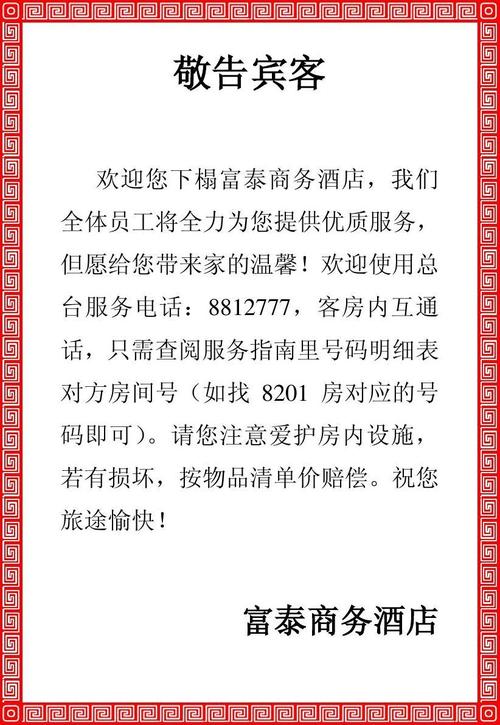 敬告宾客

欢迎您下榻富泰商务酒店，我们全体员工将全力为您提供优质服务，但愿给您带来家的温馨！欢迎使用总台服务电话：8812777，客房内互通话，只需查阅服务指南里号码明细表对方房间号（如找 8201 房对应的号码即可）。请您注意爱护房内设施，若有损坏，按物品清单价赔偿。祝您旅途愉快！

富泰商务酒店